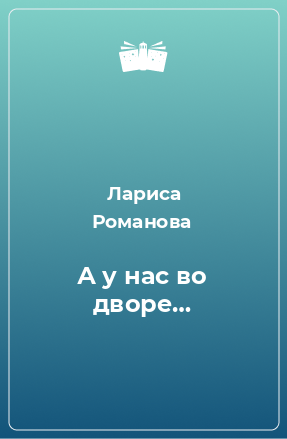 Лариса Романова

А у нас во дворе...